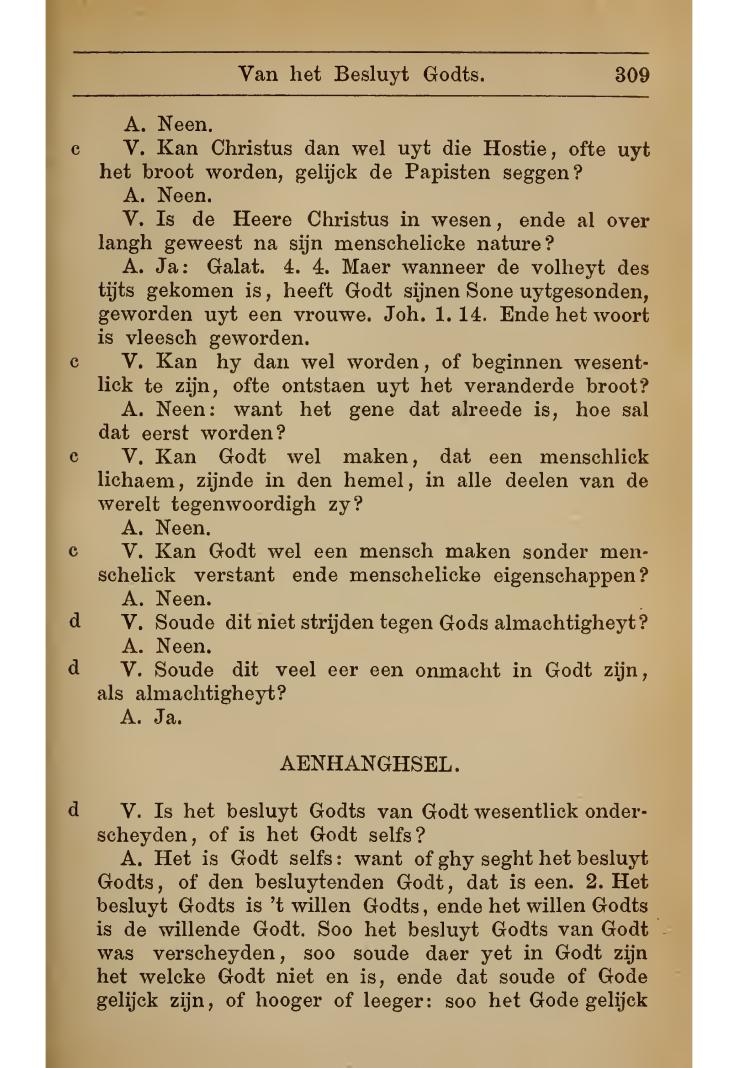 Van het Besluyt Godts. 309

A. Neen.

c V. Kan Christus dan wel uyt die Hostie, ofte uyt het broot worden, gelijck de Papisten seggen?

A. Neen.

V. Is de Heere Christus in wesen, ende al over langh geweest na sijn menschelicke nature?

A. Ja: Galat. 4. 4. Maer wanneer de volheyt des tijts gekomen is, heeft Godt sijnen Sone uytgesonden, geworden uyt een vrouwe. Joh. 1. 14. Ende het woort is vleesch geworden.

c V. Kan hy dan wel worden, of beginnen wesentlick te zijn, ofte ontstaen uyt het veranderde broot?

A. Neen: want het gene dat alreede is, hoe sal dat eerst worden?

c V. Kan Godt wel maken, dat een menschlick lichaem, zijnde in den hemel, in alle deelen van de werelt tegenwoordigh zy?

A. Neen.

c V. Kan Godt wel een mensch maken sonder menschelick verstant ende menschelicke eigenschappen?

A. Neen.

d V. Soude dit niet strijden tegen Gods almachtigheyt?

A. Neen.

d V. Soude dit veel eer een onmacht in Godt zijn, als almachtigheyt?

A. Ja.

AENHANGHSEL.

d V. Is het besluyt Godts van Godt wesentlick onderscheyden, of is het Godt selfs?

A. Het is Godt selfs: want of ghy seght het besluyt Godts, of den besluytenden Godt, dat is een. 2. Het besluyt Godts is 't willen Godts, ende het willen Godts is de willende Godt. Soo het besluyt Godts van Godt was verscheyden, soo soude daer yet in Godt zijn het welcke Godt niet en is, ende dat soude of Gode gelijck zijn, of hooger of leeger: soo het Gode gelijck